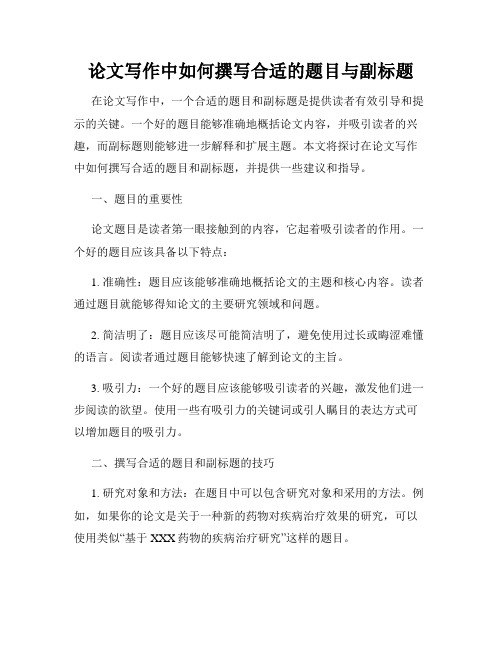 论文写作中如何撰写合适的题目与副标题

在论文写作中，一个合适的题目和副标题是提供读者有效引导和提示的关键。一个好的题目能够准确地概括论文内容，并吸引读者的兴趣，而副标题则能够进一步解释和扩展主题。本文将探讨在论文写作中如何撰写合适的题目和副标题，并提供一些建议和指导。

一、题目的重要性

论文题目是读者第一眼接触到的内容，它起着吸引读者的作用。一个好的题目应该具备以下特点：

1. 准确性：题目应该能够准确地概括论文的主题和核心内容。读者通过题目就能够得知论文的主要研究领域和问题。

2. 简洁明了：题目应该尽可能简洁明了，避免使用过长或晦涩难懂的语言。阅读者通过题目能够快速了解到论文的主旨。

3. 吸引力：一个好的题目应该能够吸引读者的兴趣，激发他们进一步阅读的欲望。使用一些有吸引力的关键词或引人瞩目的表达方式可以增加题目的吸引力。

二、撰写合适的题目和副标题的技巧

1. 研究对象和方法：在题目中可以包含研究对象和采用的方法。例如，如果你的论文是关于一种新的药物对疾病治疗效果的研究，可以使用类似“基于 XXX 药物的疾病治疗研究”这样的题目。